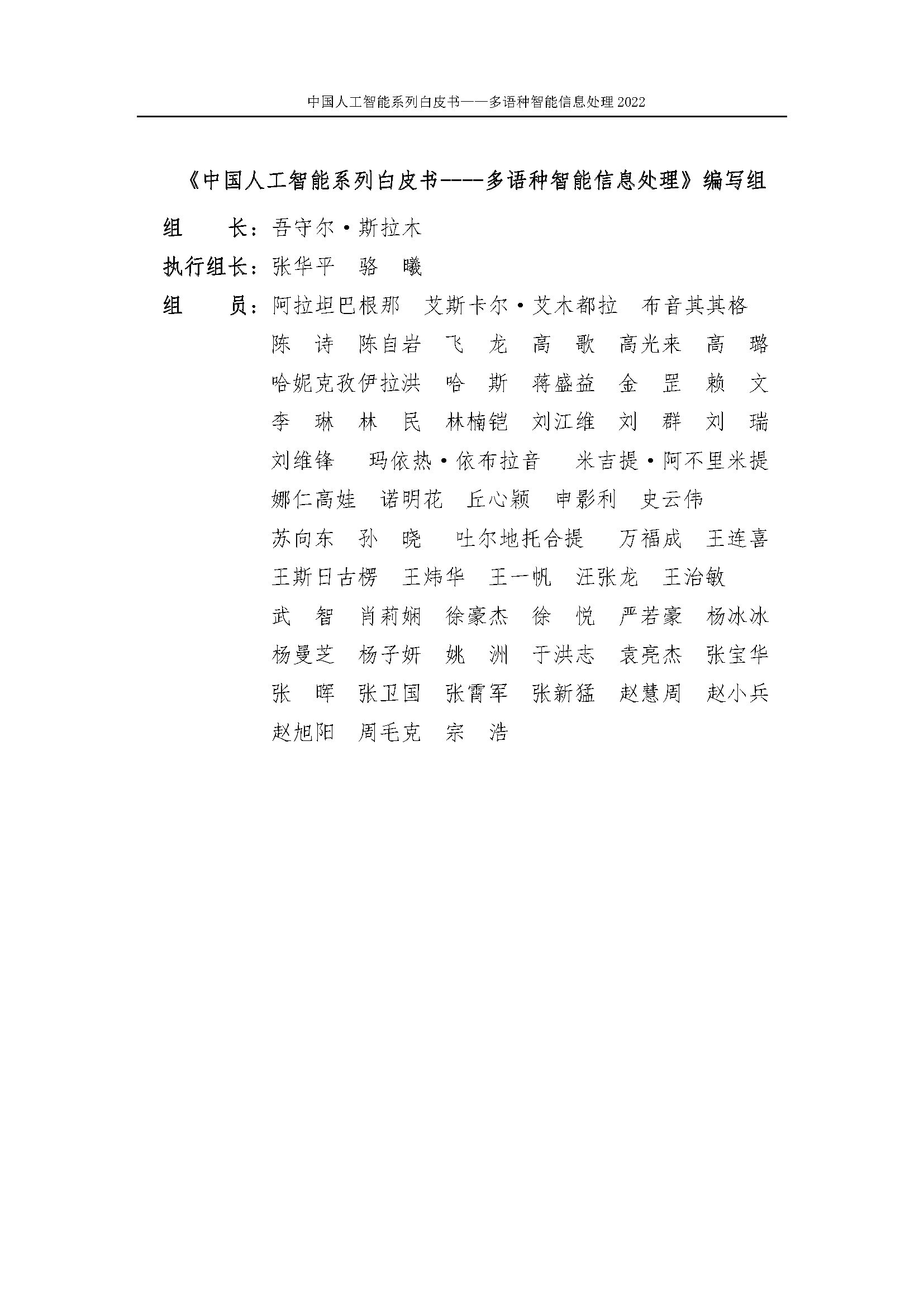 中国人工智能系列白皮书——多语种智能信息处理 2022

《中国人工智能系列白皮书----多语种智能信息处理》编写组

组　　长：吾守尔·斯拉木

执行组长：张华平　骆　曦

组　　员：阿拉坦巴根那　艾斯卡尔·艾木都拉　布音其其格
陈　诗　陈自岩　飞　龙　高　歌　高光来　高　璐
哈妮克孜伊拉洪　哈　斯　蒋盛益　金　罡　赖　文
李　琳　林　民　林楠铠　刘江维　刘　群　刘　瑞
刘维锋　玛依热·依布拉音　米吉提·阿不里米提
娜仁高娃　诺明花　丘心颖　申影利　史云伟
苏向东　孙　晓　吐尔地托合提　万福成　王连喜
王斯日古楞　王炜华　王一帆　汪张龙　王治敏
武　智　肖莉娴　徐豪杰　徐　悦　严若豪　杨冰冰
杨曼芝　杨子妍　姚　洲　于洪志　袁亮杰　张宝华
张　晖　张卫国　张霄军　张新猛　赵慧周　赵小兵
赵旭阳　周毛克　宗　浩